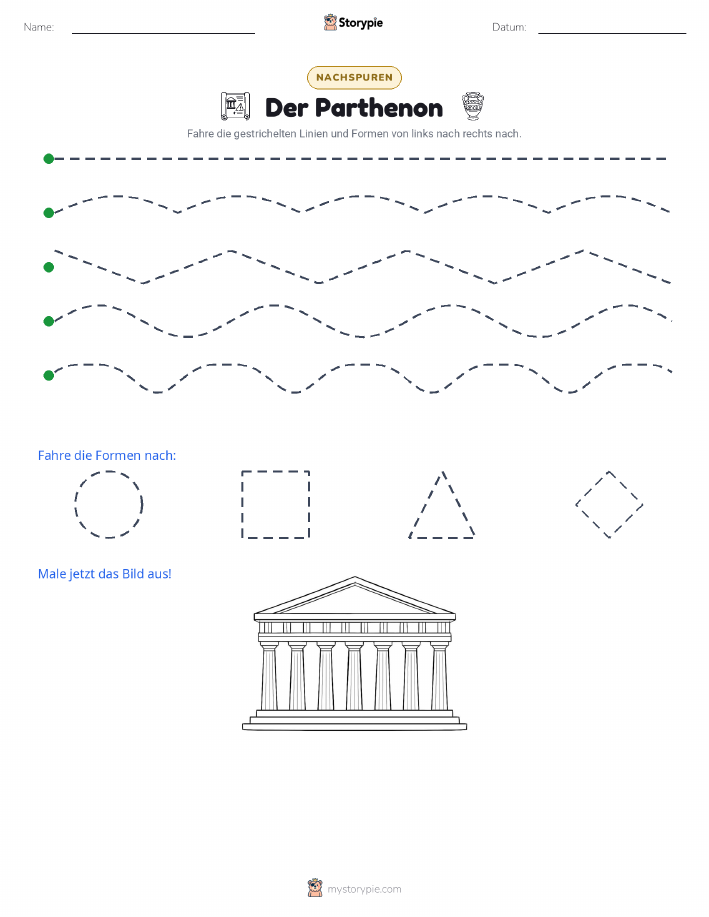 Name:

Storypie

Datum:

NACHSPUREN

Der Parthenon

Fahre die gestrichelten Linien und Formen von links nach rechts nach.

Fahre die Formen nach:

Male jetzt das Bild aus!

mystorypie.com